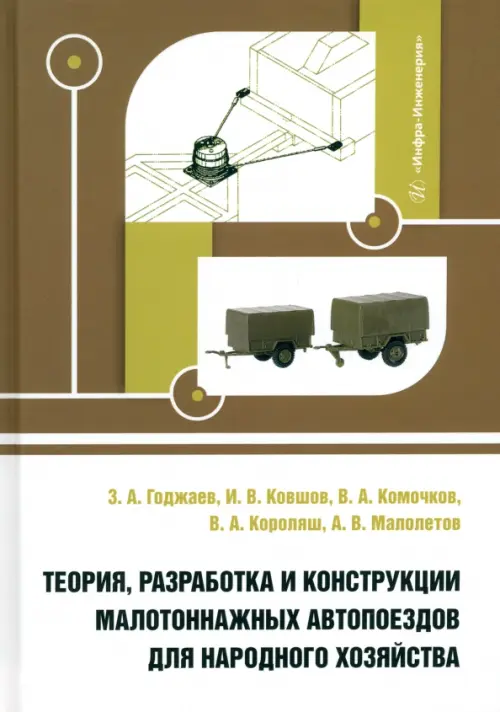 «Инфра-Инженерия»

З. А. Годжаев, И. В. Ковшов, В. А. Комочков,
В. А. Короляш, А. В. Малолетов

ТЕОРИЯ, РАЗРАБОТКА И КОНСТРУКЦИИ МАЛОТОННАЖНЫХ АВТОПОЕЗДОВ ДЛЯ НАРОДНОГО ХОЗЯЙСТВА